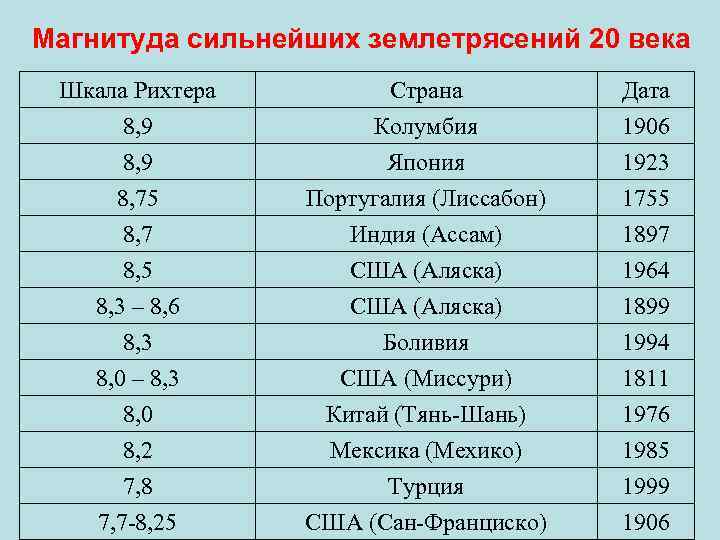 Магнитуда сильнейших землетрясений 20 века

| Шкала Рихтера | Страна | Дата |
|---|---|---|
| 8,9 | Колумбия | 1906 |
| 8,9 | Япония | 1923 |
| 8,75 | Португалия (Лиссабон) | 1755 |
| 8,7 | Индия (Ассам) | 1897 |
| 8,5 | США (Аляска) | 1964 |
| 8,3 – 8,6 | США (Аляска) | 1899 |
| 8,3 | Боливия | 1994 |
| 8,0 – 8,3 | США (Миссури) | 1811 |
| 8,0 | Китай (Тянь-Шань) | 1976 |
| 8,2 | Мексика (Мехико) | 1985 |
| 7,8 | Турция | 1999 |
| 7,7-8,25 | США (Сан-Франциско) | 1906 |